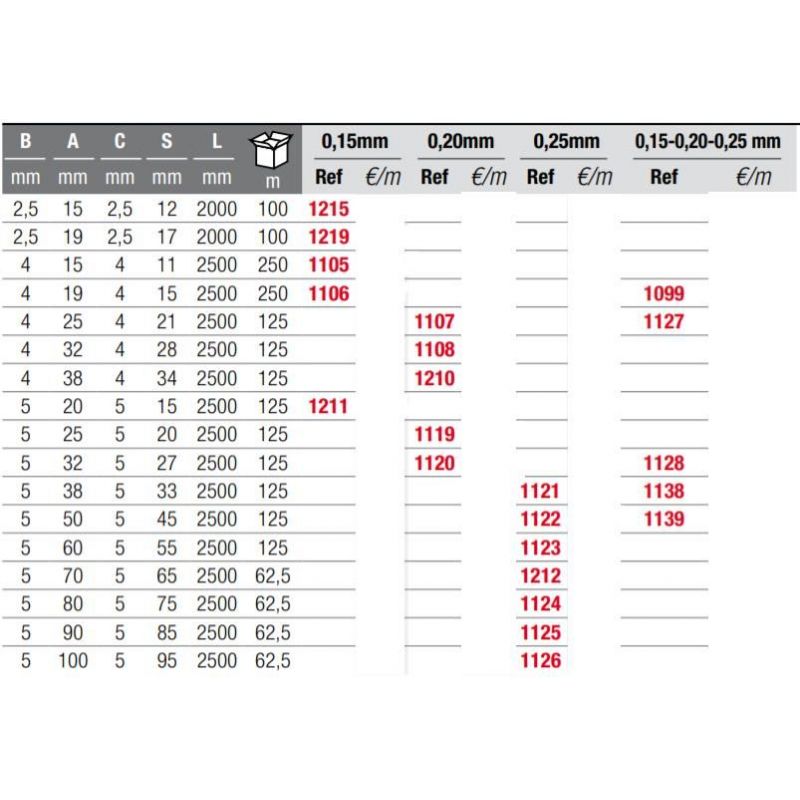 | B | A | C | S | L | | 0,15mm | | 0,20mm | | 0,25mm | | 0,15-0,20-0,25 mm | |
|---|---|---|---|---|---|---|---|---|---|---|---|---|---|
| mm | mm | mm | mm | mm | m | Ref | €/m | Ref | €/m | Ref | €/m | Ref | €/m |
| 2,5 | 15 | 2,5 | 12 | 2000 | 100 | 1215 | | | | | | | |
| 2,5 | 19 | 2,5 | 17 | 2000 | 100 | 1219 | | | | | | | |
| 4 | 15 | 4 | 11 | 2500 | 250 | 1105 | | | | | | | |
| 4 | 19 | 4 | 15 | 2500 | 250 | 1106 | | | | | | 1099 | |
| 4 | 25 | 4 | 21 | 2500 | 125 | | | 1107 | | | | 1127 | |
| 4 | 32 | 4 | 28 | 2500 | 125 | | | 1108 | | | | | |
| 4 | 38 | 4 | 34 | 2500 | 125 | | | 1210 | | | | | |
| 5 | 20 | 5 | 15 | 2500 | 125 | 1211 | | | | | | | |
| 5 | 25 | 5 | 20 | 2500 | 125 | | | 1119 | | | | | |
| 5 | 32 | 5 | 27 | 2500 | 125 | | | 1120 | | | | 1128 | |
| 5 | 38 | 5 | 33 | 2500 | 125 | | | | | 1121 | | 1138 | |
| 5 | 50 | 5 | 45 | 2500 | 125 | | | | | 1122 | | 1139 | |
| 5 | 60 | 5 | 55 | 2500 | 125 | | | | | 1123 | | | |
| 5 | 70 | 5 | 65 | 2500 | 62,5 | | | | | 1212 | | | |
| 5 | 80 | 5 | 75 | 2500 | 62,5 | | | | | 1124 | | | |
| 5 | 90 | 5 | 85 | 2500 | 62,5 | | | | | 1125 | | | |
| 5 | 100 | 5 | 95 | 2500 | 62,5 | | | | | 1126 | | | |